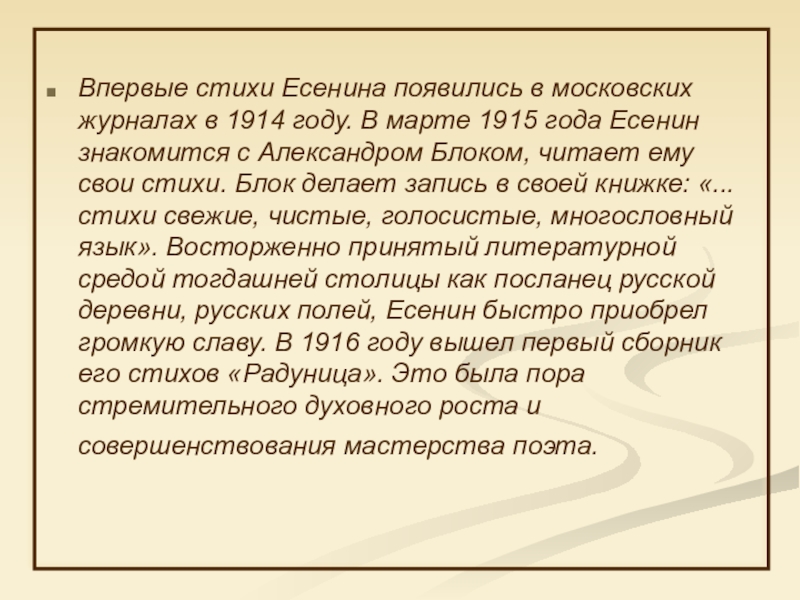 Впервые стихи Есенина появились в московских журналах в 1914 году. В марте 1915 года Есенин знакомится с Александром Блоком, читает ему свои стихи. Блок делает запись в своей книжке: «... стихи свежие, чистые, голосистые, многословный язык». Восторженно принятый литературной средой тогдашней столицы как посланец русской деревни, русских полей, Есенин быстро приобрел громкую славу. В 1916 году вышел первый сборник его стихов «Радуница». Это была пора стремительного духовного роста и совершенствования мастерства поэта.